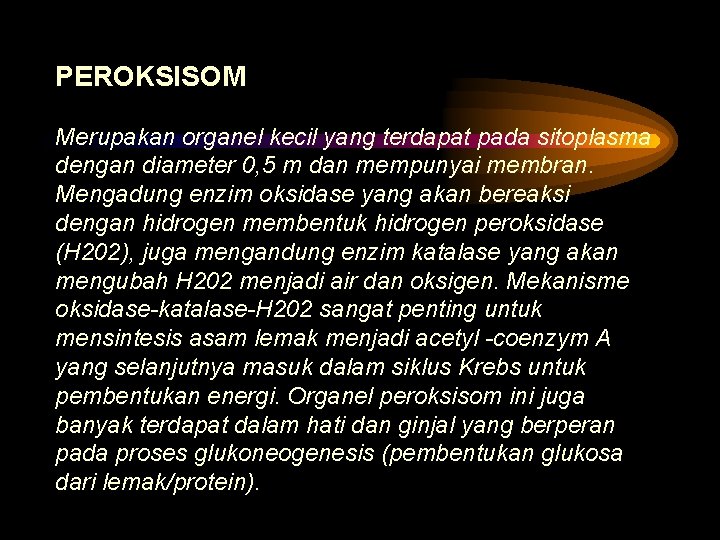 PEROKSISOM

Merupakan organel kecil yang terdapat pada sitoplasma dengan diameter 0,5 m dan mempunyai membran. Mengadung enzim oksidase yang akan bereaksi dengan hidrogen membentuk hidrogen peroksidase (H202), juga mengandung enzim katalase yang akan mengubah H202 menjadi air dan oksigen. Mekanisme oksidase-katalase-H202 sangat penting untuk mensintesis asam lemak menjadi acetyl -coenzym A yang selanjutnya masuk dalam siklus Krebs untuk pembentukan energi. Organel peroksisom ini juga banyak terdapat dalam hati dan ginjal yang berperan pada proses glukoneogenesis (pembentukan glukosa dari lemak/protein).